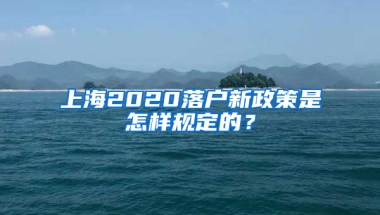 上海2020落户新政策是怎样规定的？